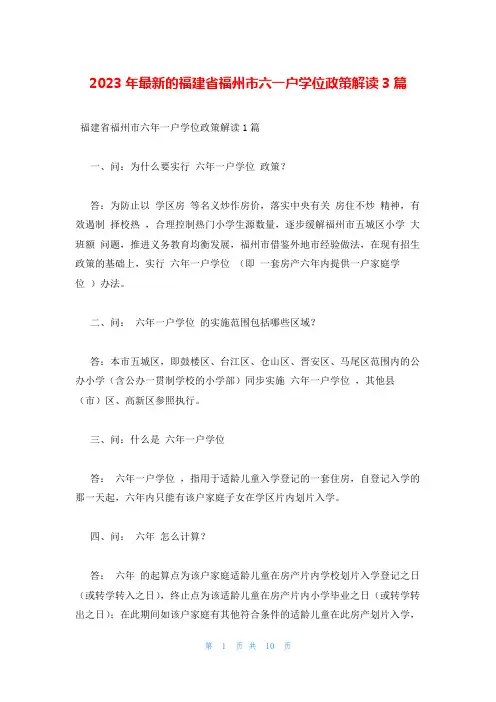 2023 年最新的福建省福州市六一户学位政策解读 3 篇

福建省福州市六年一户学位政策解读 1 篇

一、问：为什么要实行 六年一户学位 政策？

答：为防止以 学区房 等名义炒作房价，落实中央有关 房住不炒 精神，有效遏制 择校热 ，合理控制热门小学生源数量，逐步缓解福州市五城区小学 大班额 问题，推进义务教育均衡发展，福州市借鉴外地市经验做法，在现有招生政策的基础上，实行 六年一户学位 （即 一套房产六年内提供一户家庭学位 ）办法。

二、问： 六年一户学位 的实施范围包括哪些区域？

答：本市五城区，即鼓楼区、台江区、仓山区、晋安区、马尾区范围内的公办小学（含公办一贯制学校的小学部）同步实施 六年一户学位 ，其他县（市）区、高新区参照执行。

三、问：什么是 六年一户学位

答： 六年一户学位 ，指用于适龄儿童入学登记的一套住房，自登记入学的那一天起，六年内只能有该户家庭子女在学区片内划片入学。

四、问： 六年 怎么计算？

答： 六年 的起算点为该户家庭适龄儿童在房产片内学校划片入学登记之日（或转学转入之日），终止点为该适龄儿童在房产片内小学毕业之日（或转学转出之日）；在此期间如该户家庭有其他符合条件的适龄儿童在此房产划片入学，

第 1 页 共 10 页